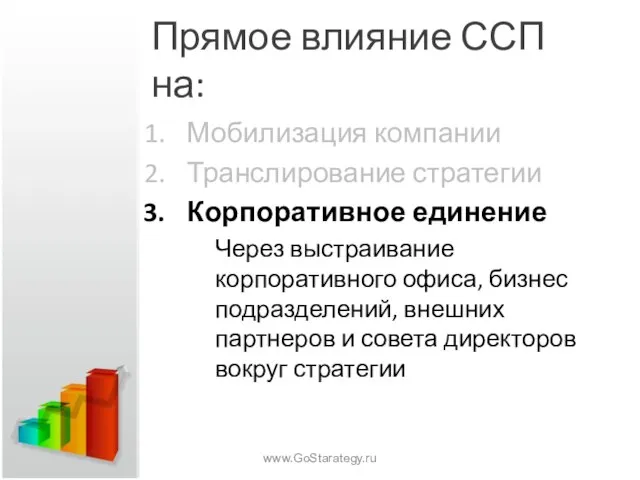 Прямое влияние ССП на:

1. Мобилизация компании
2. Транслирование стратегии
3. Корпоративное единение

Через выстраивание корпоративного офиса, бизнес подразделений, внешних партнеров и совета директоров вокруг стратегии

www.GoStarategy.ru